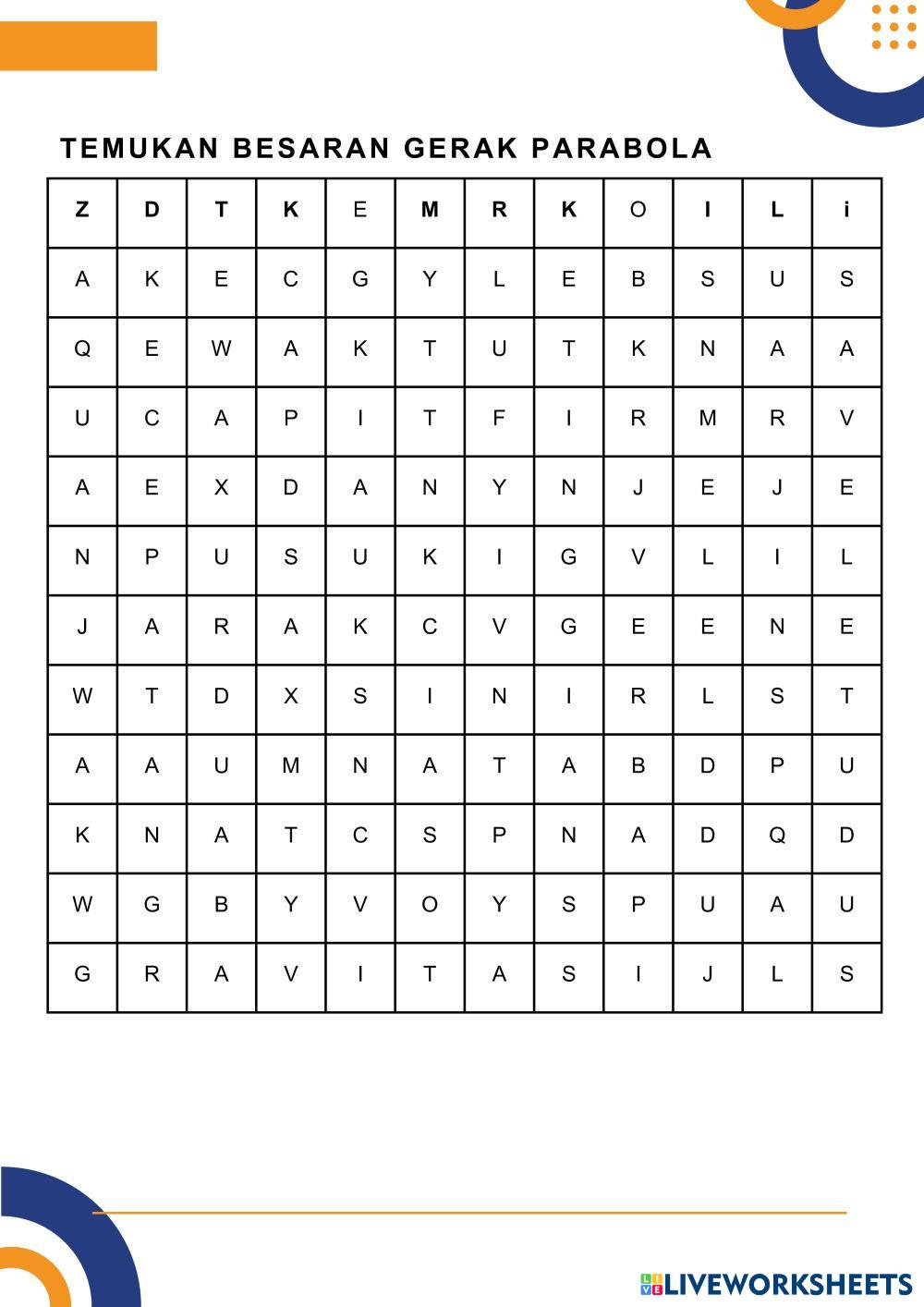 TEMUKAN BESARAN GERAK PARABOLA

| Z | D | T | K | E | M | R | K | O | I | L | i |
|---|---|---|---|---|---|---|---|---|---|---|---|
| A | K | E | C | G | Y | L | E | B | S | U | S |
| Q | E | W | A | K | T | U | T | K | N | A | A |
| U | C | A | P | I | T | F | I | R | M | R | V |
| A | E | X | D | A | N | Y | N | J | E | J | E |
| N | P | U | S | U | K | I | G | V | L | I | L |
| J | A | R | A | K | C | V | G | E | E | N | E |
| W | T | D | X | S | I | N | I | R | L | S | T |
| A | A | U | M | N | A | T | A | B | D | P | U |
| K | N | A | T | C | S | P | N | A | D | Q | D |
| W | G | B | Y | V | O | Y | S | P | U | A | U |
| G | R | A | V | I | T | A | S | I | J | L | S |

LIVEWORKSHEETS